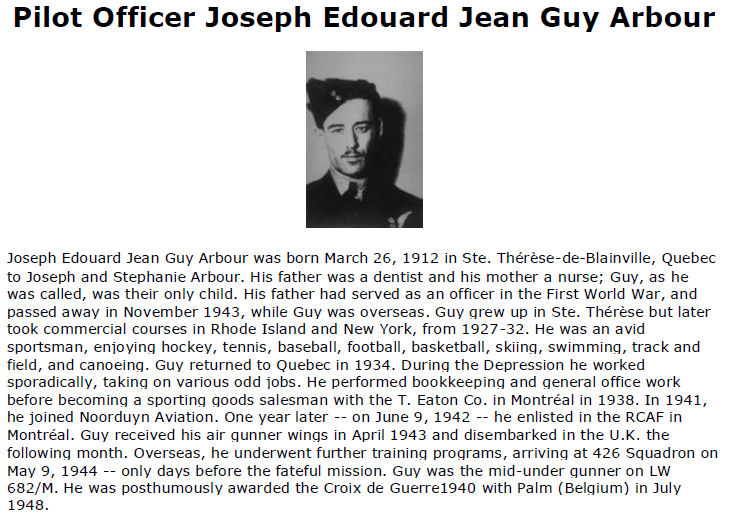 Pilot Officer Joseph Edouard Jean Guy Arbour

Joseph Edouard Jean Guy Arbour was born March 26, 1912 in Ste. Thérèse-de-Blainville, Quebec to Joseph and Stephanie Arbour. His father was a dentist and his mother a nurse; Guy, as he was called, was their only child. His father had served as an officer in the First World War, and passed away in November 1943, while Guy was overseas. Guy grew up in Ste. Thérèse but later took commercial courses in Rhode Island and New York, from 1927-32. He was an avid sportsman, enjoying hockey, tennis, baseball, football, basketball, skiing, swimming, track and field, and canoeing. Guy returned to Quebec in 1934. During the Depression he worked sporadically, taking on various odd jobs. He performed bookkeeping and general office work before becoming a sporting goods salesman with the T. Eaton Co. in Montréal in 1938. In 1941, he joined Noorduyn Aviation. One year later -- on June 9, 1942 -- he enlisted in the RCAF in Montréal. Guy received his air gunner wings in April 1943 and disembarked in the U.K. the following month. Overseas, he underwent further training programs, arriving at 426 Squadron on May 9, 1944 -- only days before the fateful mission. Guy was the mid-under gunner on LW 682/M. He was posthumously awarded the Croix de Guerre1940 with Palm (Belgium) in July 1948.